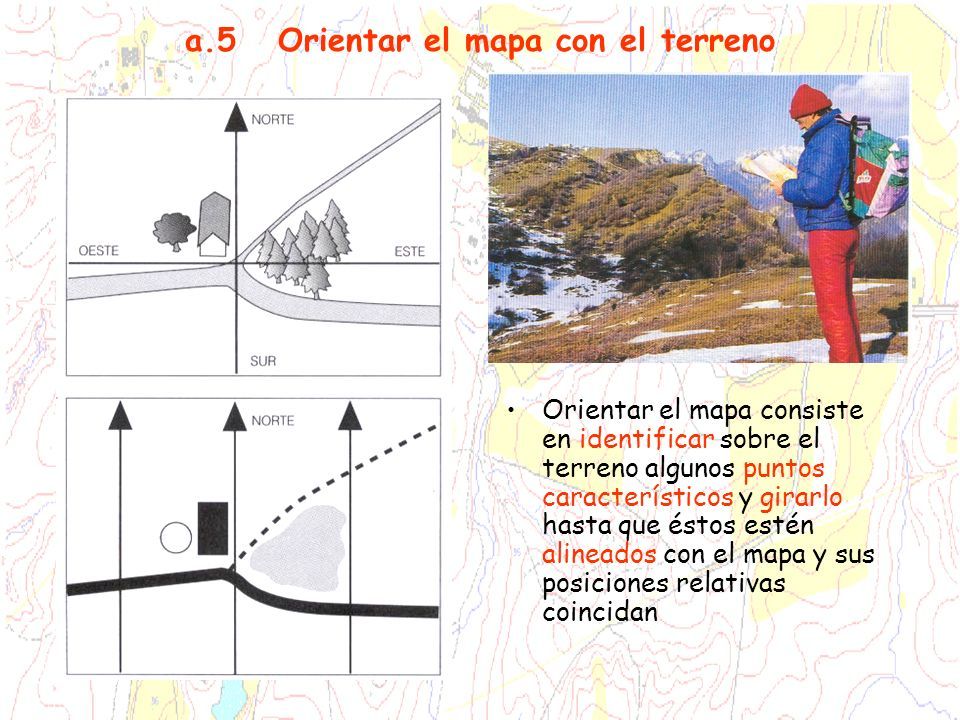 a.5 Orientar el mapa con el terreno

NORTE

OESTE

ESTE

SUR

NORTE

• Orientar el mapa consiste en identificar sobre el terreno algunos puntos característicos y girarlo hasta que éstos estén alineados con el mapa y sus posiciones relativas coincidan